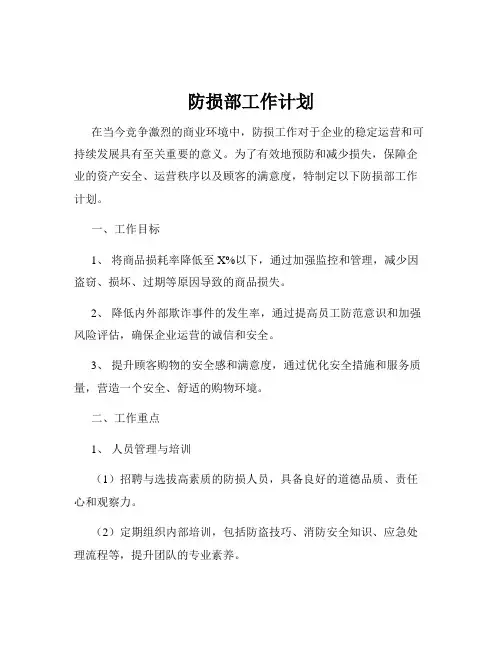 防损部工作计划

在当今竞争激烈的商业环境中，防损工作对于企业的稳定运营和可持续发展具有至关重要的意义。为了有效地预防和减少损失，保障企业的资产安全、运营秩序以及顾客的满意度，特制定以下防损部工作计划。

一、工作目标

1、 将商品损耗率降低至 X%以下，通过加强监控和管理，减少因盗窃、损坏、过期等原因导致的商品损失。

2、 降低内外部欺诈事件的发生率，通过提高员工防范意识和加强风险评估，确保企业运营的诚信和安全。

3、 提升顾客购物的安全感和满意度，通过优化安全措施和服务质量，营造一个安全、舒适的购物环境。

二、工作重点

1、 人员管理与培训

（1）招聘与选拔高素质的防损人员，具备良好的道德品质、责任心和观察力。

（2）定期组织内部培训，包括防盗技巧、消防安全知识、应急处理流程等，提升团队的专业素养。